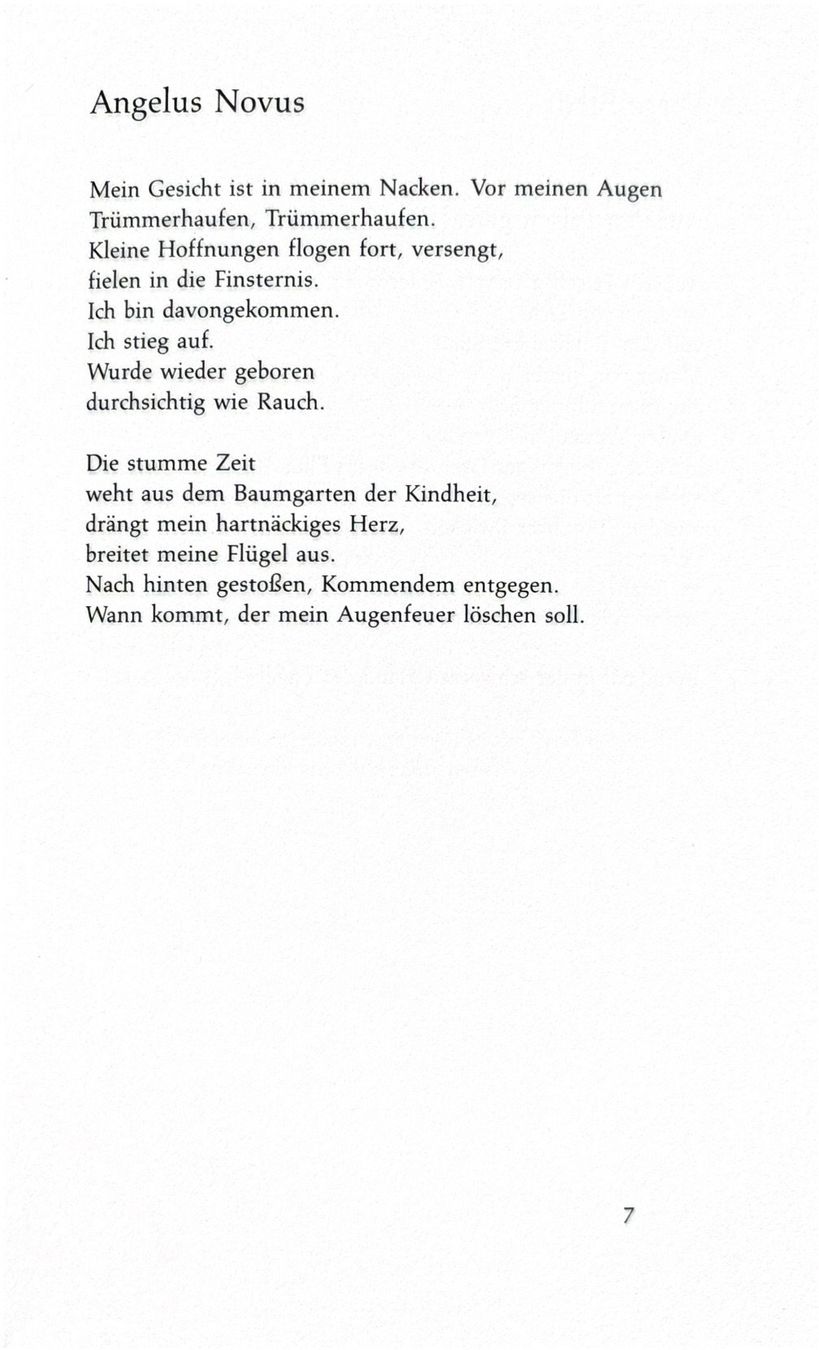 Angelus Novus

Mein Gesicht ist in meinem Nacken. Vor meinen Augen
Trümmerhaufen, Trümmerhaufen.
Kleine Hoffnungen flogen fort, versengt,
fielen in die Finsternis.
Ich bin davongekommen.
Ich stieg auf.
Wurde wieder geboren
durchsichtig wie Rauch.

Die stumme Zeit
weht aus dem Baumgarten der Kindheit,
drängt mein hartnäckiges Herz,
breitet meine Flügel aus.
Nach hinten gestoßen, Kommendem entgegen.
Wann kommt, der mein Augenfeuer löschen soll.

7